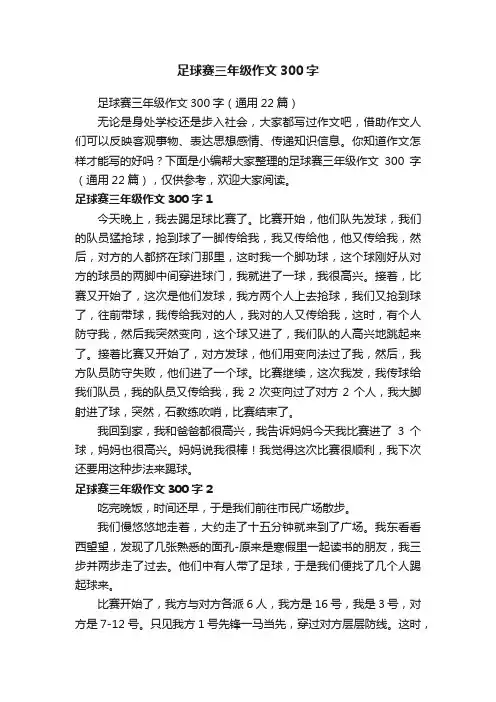 足球赛三年级作文 300 字

足球赛三年级作文 300 字（通用 22 篇）

无论是身处学校还是步入社会，大家都写过作文吧，借助作文人们可以反映客观事物、表达思想感情、传递知识信息。你知道作文怎样才能写的好吗？下面是小编帮大家整理的足球赛三年级作文 300 字（通用 22 篇），仅供参考，欢迎大家阅读。

足球赛三年级作文 300 字 1

今天晚上，我去踢足球比赛了。比赛开始，他们队先发球，我们的队员猛抢球，抢到球了一脚传给我，我又传给他，他又传给我，然后，对方的人都挤在球门那里，这时我一个脚功球，这个球刚好从对方的球员的两脚中间穿进球门，我就进了一球，我很高兴。接着，比赛又开始了，这次是他们发球，我方两个人上去抢球，我们又抢到球了，往前带球，我传给我对的人，我对的人又传给我，这时，有个人防守我，然后我突然变向，这个球又进了，我们队的人高兴地跳起来了。接着比赛又开始了，对方发球，他们用变向法过了我，然后，我方队员防守失败，他们进了一个球。比赛继续，这次我发，我传球给我们队员，我的队员又传给我，我 2 次变向过了对方 2 个人，我大脚射进了球，突然，石教练吹哨，比赛结束了。

我回到家，我和爸爸都很高兴，我告诉妈妈今天我比赛进了 3 个球，妈妈也很高兴。妈妈说我很棒！我觉得这次比赛很顺利，我下次还要用这种步法来踢球。

足球赛三年级作文 300 字 2

吃完晚饭，时间还早，于是我们前往市民广场散步。

我们慢悠悠地走着，大约走了十五分钟就来到了广场。我东看看西望望，发现了几张熟悉的面孔-原来是寒假里一起读书的朋友，我三步并两步走了过去。他们中有人带了足球，于是我们便找了几个人踢起球来。

比赛开始了，我方与对方各派 6 人，我方是 16 号，我是 3 号，对方是 7-12 号。只见我方 1 号先锋一马当先，穿过对方层层防线。这时，